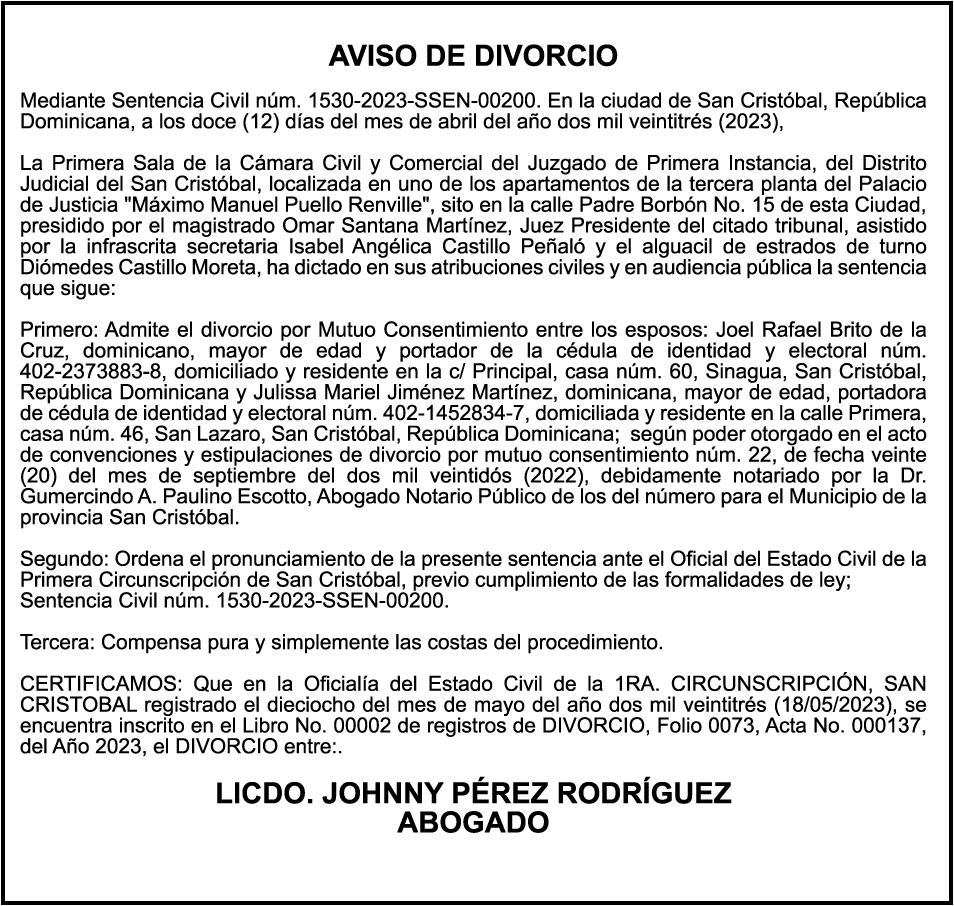 AVISO DE DIVORCIO

Mediante Sentencia Civil núm. 1530-2023-SSEN-00200. En la ciudad de San Cristóbal, República Dominicana, a los doce (12) días del mes de abril del año dos mil veintitrés (2023),

La Primera Sala de la Cámara Civil y Comercial del Juzgado de Primera Instancia, del Distrito Judicial del San Cristóbal, localizada en uno de los apartamentos de la tercera planta del Palacio de Justicia "Máximo Manuel Puello Renville", sito en la calle Padre Borbón No. 15 de esta Ciudad, presidido por el magistrado Omar Santana Martínez, Juez Presidente del citado tribunal, asistido por la infrascrita secretaria Isabel Angélica Castillo Peñaló y el alguacil de estrados de turno Diómedes Castillo Moreta, ha dictado en sus atribuciones civiles y en audiencia pública la sentencia que sigue:

Primero: Admite el divorcio por Mutuo Consentimiento entre los esposos: Joel Rafael Brito de la Cruz, dominicano, mayor de edad y portador de la cédula de identidad y electoral núm. 402-2373883-8, domiciliado y residente en la c/ Principal, casa núm. 60, Sinagua, San Cristóbal, República Dominicana y Julissa Mariel Jiménez Martínez, dominicana, mayor de edad, portadora de cédula de identidad y electoral núm. 402-1452834-7, domiciliada y residente en la calle Primera, casa núm. 46, San Lazaro, San Cristóbal, República Dominicana; según poder otorgado en el acto de convenciones y estipulaciones de divorcio por mutuo consentimiento núm. 22, de fecha veinte (20) del mes de septiembre del dos mil veintidós (2022), debidamente notariado por la Dr. Gumercindo A. Paulino Escotto, Abogado Notario Público de los del número para el Municipio de la provincia San Cristóbal.

Segundo: Ordena el pronunciamiento de la presente sentencia ante el Oficial del Estado Civil de la Primera Circunscripción de San Cristóbal, previo cumplimiento de las formalidades de ley; Sentencia Civil núm. 1530-2023-SSEN-00200.

Tercera: Compensa pura y simplemente las costas del procedimiento.

CERTIFICAMOS: Que en la Oficialía del Estado Civil de la 1RA. CIRCUNSCRIPCIÓN, SAN CRISTOBAL registrado el dieciocho del mes de mayo del año dos mil veintitrés (18/05/2023), se encuentra inscrito en el Libro No. 00002 de registros de DIVORCIO, Folio 0073, Acta No. 000137, del Año 2023, el DIVORCIO entre:.

LICDO. JOHNNY PÉREZ RODRÍGUEZ
ABOGADO